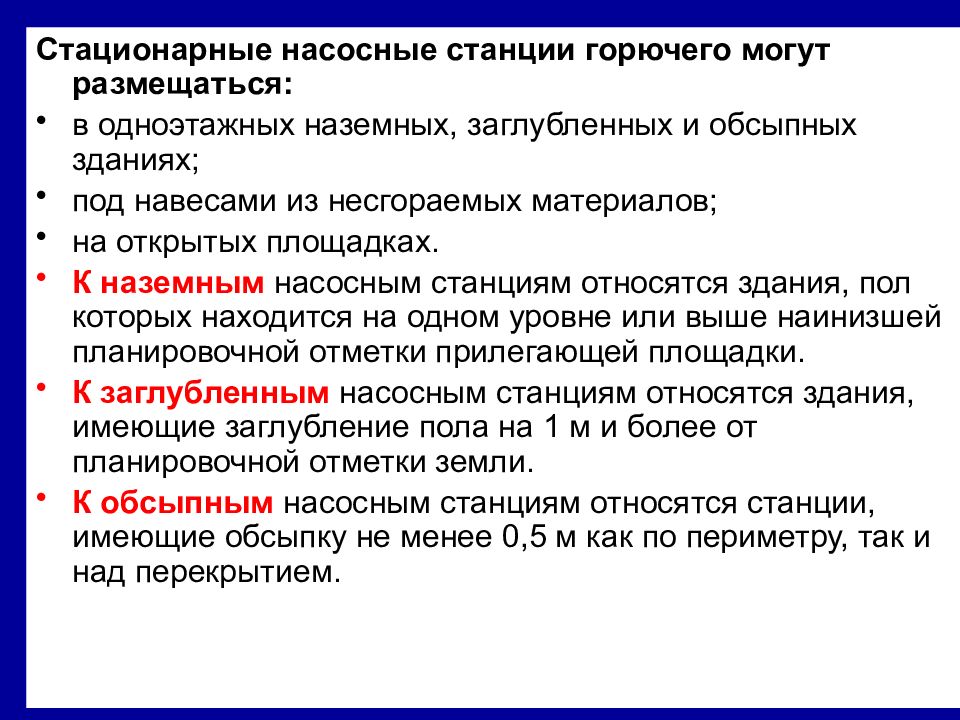 Стационарные насосные станции горючего могут размещаться:

• в одноэтажных наземных, заглубленных и обсыпных зданиях;
• под навесами из несгораемых материалов;
• на открытых площадках.
• К наземным насосным станциям относятся здания, пол которых находится на одном уровне или выше наинизшей планировочной отметки прилегающей площадки.
• К заглубленным насосным станциям относятся здания, имеющие заглубление пола на 1 м и более от планировочной отметки земли.
• К обсыпным насосным станциям относятся станции, имеющие обсыпку не менее 0,5 м как по периметру, так и над перекрытием.